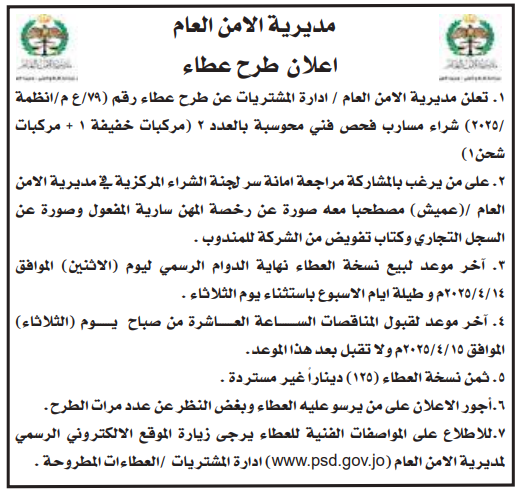 مديرية الامن العام
اعلان طرح عطاء

١. تعلن مديرية الامن العام / ادارة المشتريات عن طرح عطاء رقم (٧٩/ع م/انظمة /٢٠٢٥) شراء مسارب فحص فني محوسبة بالعدد ٢ (مركبات خفيفة ١ + مركبات شحن١)

٢. على من يرغب بالمشاركة مراجعة امانة سر لجنة الشراء المركزية في مديرية الامن العام /(عميش) مصطحبا معه صورة عن رخصة المهن سارية المفعول وصورة عن السجل التجاري وكتاب تفويض من الشركة للمندوب .

٣. آخر موعد لبيع نسخة العطاء نهاية الدوام الرسمي ليوم (الاثنين) الموافق ٢٠٢٥/٤/١٤م و طيلة ايام الاسبوع باستثناء يوم الثلاثاء .

٤. آخر موعد لقبول المناقصات الساعة العاشرة من صباح يوم (الثلاثاء) الموافق ٢٠٢٥/٤/١٥م ولا تقبل بعد هذا الموعد.

٥. ثمن نسخة العطاء (١٢٥) ديناراً غير مستردة .

٦.أجور الاعلان على من يرسو عليه العطاء وبغض النظر عن عدد مرات الطرح.

٧.للاطلاع على المواصفات الفنية للعطاء يرجى زيارة الموقع الالكتروني الرسمي لمديرية الامن العام (www.psd.gov.jo) ادارة المشتريات /العطاءات المطروحة .